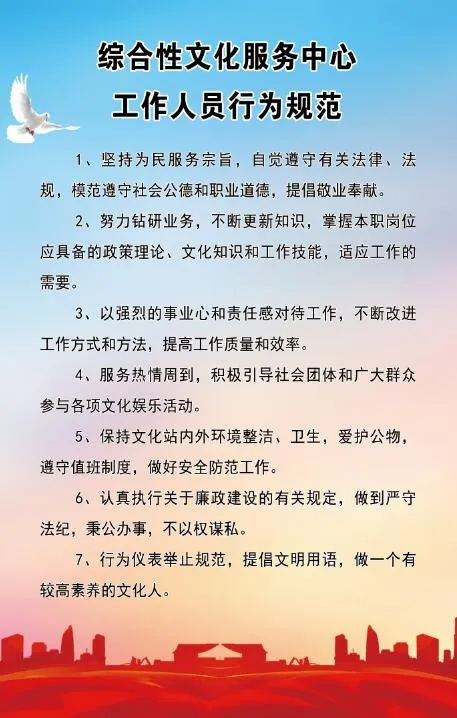 综合性文化服务中心
工作人员行为规范

1、坚持为民服务宗旨，自觉遵守有关法律、法规，模范遵守社会公德和职业道德，提倡敬业奉献。

2、努力钻研业务，不断更新知识，掌握本职岗位应具备的政策理论、文化知识和工作技能，适应工作的需要。

3、以强烈的事业心和责任感对待工作，不断改进工作方式和方法，提高工作质量和效率。

4、服务热情周到，积极引导社会团体和广大群众参与各项文化娱乐活动。

5、保持文化站内外环境整洁、卫生，爱护公物，遵守值班制度，做好安全防范工作。

6、认真执行关于廉政建设的有关规定，做到严守法纪，秉公办事，不以权谋私。

7、行为仪表举止规范，提倡文明用语，做一个有较高素养的文化人。